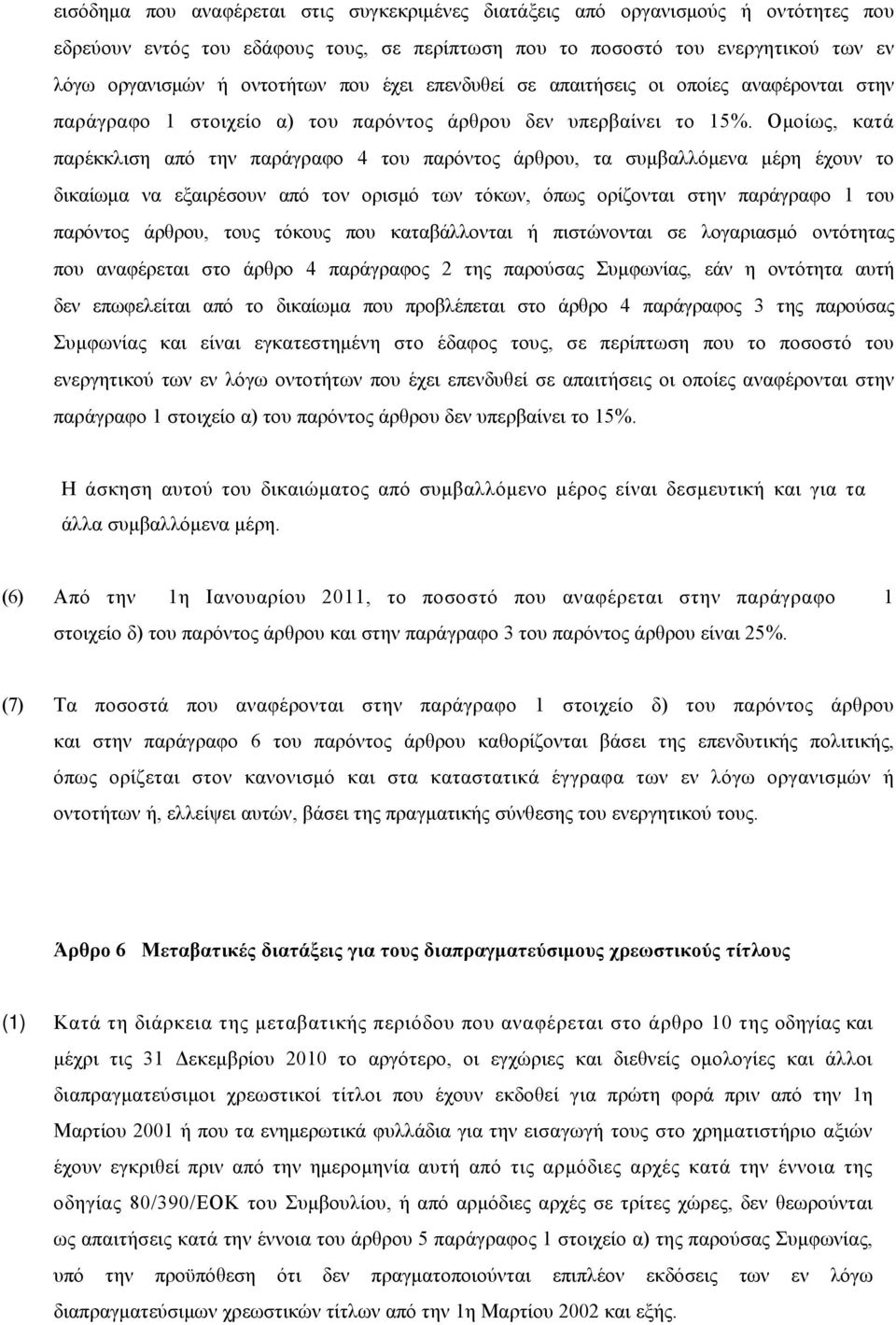 εισόδημα που αναφέρεται στις συγκεκριμένες διατάξεις από οργανισμούς ή οντότητες που εδρεύουν εντός του εδάφους τους, σε περίπτωση που το ποσοστό του ενεργητικού των εν λόγω οργανισμών ή οντοτήτων που έχει επενδυθεί σε απαιτήσεις οι οποίες αναφέρονται στην παράγραφο 1 στοιχείο α) του παρόντος άρθρου δεν υπερβαίνει το 15%. Ομοίως, κατά παρέκκλιση από την παράγραφο 4 του παρόντος άρθρου, τα συμβαλλόμενα μέρη έχουν το δικαίωμα να εξαιρέσουν από τον ορισμό των τόκων, όπως ορίζονται στην παράγραφο 1 του παρόντος άρθρου, τους τόκους που καταβάλλονται ή πιστώνονται σε λογαριασμό οντότητας που αναφέρεται στο άρθρο 4 παράγραφος 2 της παρούσας Συμφωνίας, εάν η οντότητα αυτή δεν επωφελείται από το δικαίωμα που προβλέπεται στο άρθρο 4 παράγραφος 3 της παρούσας Συμφωνίας και είναι εγκατεστημένη στο έδαφος τους, σε περίπτωση που το ποσοστό του ενεργητικού των εν λόγω οντοτήτων που έχει επενδυθεί σε απαιτήσεις οι οποίες αναφέρονται στην παράγραφο 1 στοιχείο α) του παρόντος άρθρου δεν υπερβαίνει το 15%.

Η άσκηση αυτού του δικαιώματος από συμβαλλόμενο μέρος είναι δεσμευτική και για τα άλλα συμβαλλόμενα μέρη.

(6) Από την 1η Ιανουαρίου 2011, το ποσοστό που αναφέρεται στην παράγραφο 1 στοιχείο δ) του παρόντος άρθρου και στην παράγραφο 3 του παρόντος άρθρου είναι 25%.

(7) Τα ποσοστά που αναφέρονται στην παράγραφο 1 στοιχείο δ) του παρόντος άρθρου και στην παράγραφο 6 του παρόντος άρθρου καθορίζονται βάσει της επενδυτικής πολιτικής, όπως ορίζεται στον κανονισμό και στα καταστατικά έγγραφα των εν λόγω οργανισμών ή οντοτήτων ή, ελλείψει αυτών, βάσει της πραγματικής σύνθεσης του ενεργητικού τους.

Άρθρο 6 Μεταβατικές διατάξεις για τους διαπραγματεύσιμους χρεωστικούς τίτλους

(1) Κατά τη διάρκεια της μεταβατικής περιόδου που αναφέρεται στο άρθρο 10 της οδηγίας και μέχρι τις 31 Δεκεμβρίου 2010 το αργότερο, οι εγχώριες και διεθνείς ομολογίες και άλλοι διαπραγματεύσιμοι χρεωστικοί τίτλοι που έχουν εκδοθεί για πρώτη φορά πριν από την 1η Μαρτίου 2001 ή που τα ενημερωτικά φυλλάδια για την εισαγωγή τους στο χρηματιστήριο αξιών έχουν εγκριθεί πριν από την ημερομηνία αυτή από τις αρμόδιες αρχές κατά την έννοια της οδηγίας 80/390/ΕΟΚ του Συμβουλίου, ή από αρμόδιες αρχές σε τρίτες χώρες, δεν θεωρούνται ως απαιτήσεις κατά την έννοια του άρθρου 5 παράγραφος 1 στοιχείο α) της παρούσας Συμφωνίας, υπό την προϋπόθεση ότι δεν πραγματοποιούνται επιπλέον εκδόσεις των εν λόγω διαπραγματεύσιμων χρεωστικών τίτλων από την 1η Μαρτίου 2002 και εξής.